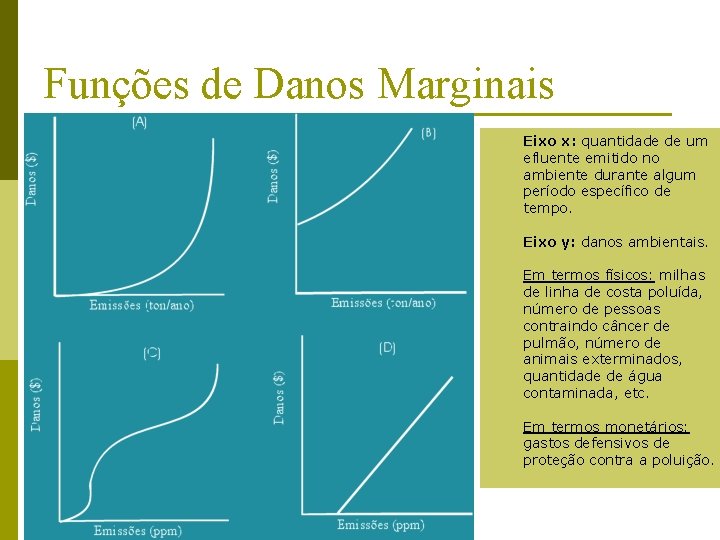 Funções de Danos Marginais

(A)

Danos ($)

Emissões (ton/ano)

(B)

Danos ($)

Emissões (ton/ano)

(C)

Danos ($)

Emissões (ppm)

(D)

Danos ($)

Emissões (ppm)

Eixo x: quantidade de um efluente emitido no ambiente durante algum período específico de tempo.

Eixo y: danos ambientais.

Em termos físicos: milhas de linha de costa poluída, número de pessoas contraindo câncer de pulmão, número de animais exterminados, quantidade de água contaminada, etc.

Em termos monetários: gastos defensivos de proteção contra a poluição.